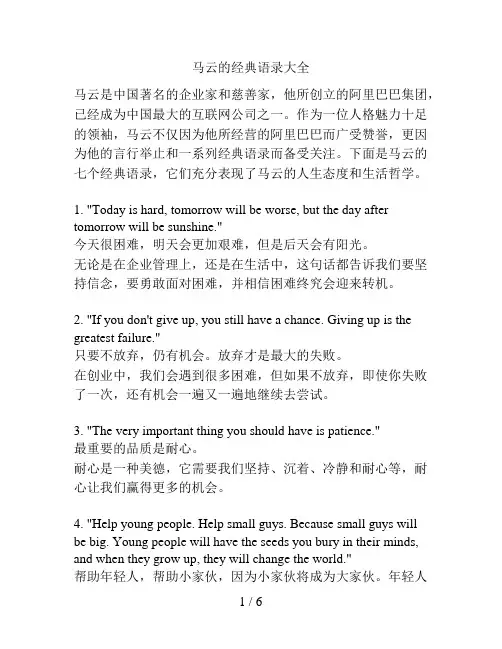 马云的经典语录大全

马云是中国著名的企业家和慈善家，他所创立的阿里巴巴集团，已经成为中国最大的互联网公司之一。作为一位人格魅力十足的领袖，马云不仅因为他所经营的阿里巴巴而广受赞誉，更因为他的言行举止和一系列经典语录而备受关注。下面是马云的七个经典语录，它们充分表现了马云的人生态度和生活哲学。

1. "Today is hard, tomorrow will be worse, but the day after tomorrow will be sunshine."
今天很困难，明天会更加艰难，但是后天会有阳光。
无论是在企业管理上，还是在生活中，这句话都告诉我们要坚持信念，要勇敢面对困难，并相信困难终究会迎来转机。

2. "If you don't give up, you still have a chance. Giving up is the greatest failure."
只要不放弃，仍有机会。放弃才是最大的失败。
在创业中，我们会遇到很多困难，但如果不放弃，即使你失败了一次，还有机会一遍又一遍地继续去尝试。

3. "The very important thing you should have is patience."
最重要的品质是耐心。
耐心是一种美德，它需要我们坚持、沉着、冷静和耐心等，耐心让我们赢得更多的机会。

4. "Help young people. Help small guys. Because small guys will be big. Young people will have the seeds you bury in their minds, and when they grow up, they will change the world."
帮助年轻人，帮助小家伙，因为小家伙将成为大家伙。年轻人

1 / 6